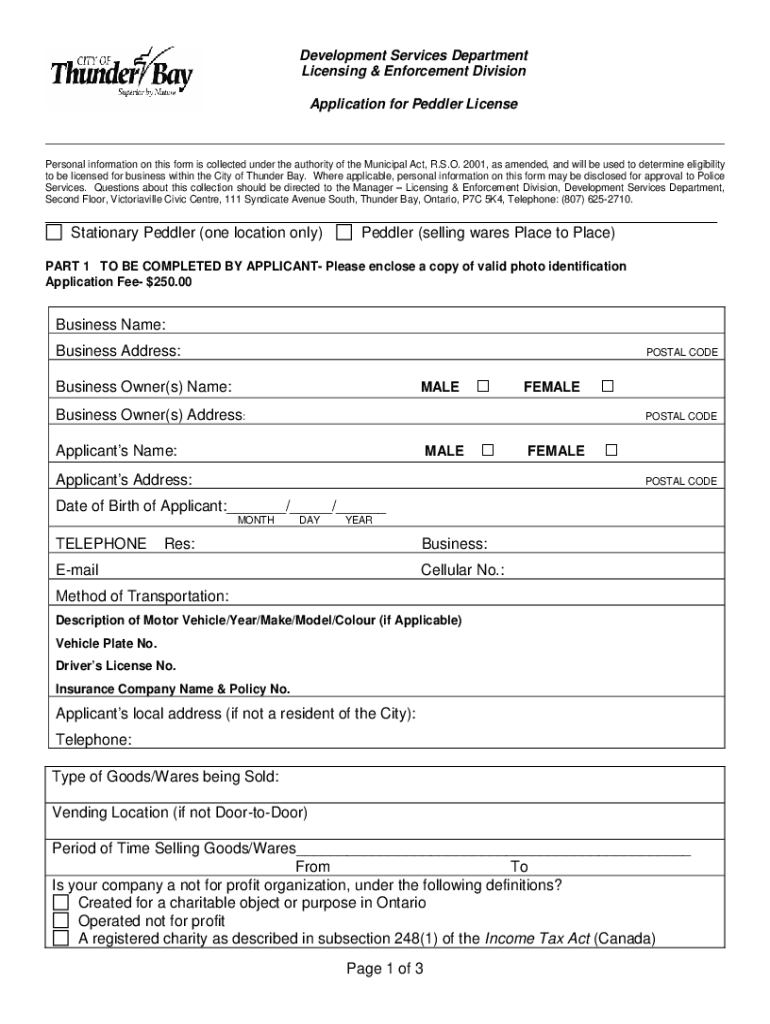 CITY OF
Thunder Bay
Superior by Nature

Development Services Department
Licensing & Enforcement Division

Application for Peddler License

Personal information on this form is collected under the authority of the Municipal Act, R.S.O. 2001, as amended, and will be used to determine eligibility to be licensed for business within the City of Thunder Bay. Where applicable, personal information on this form may be disclosed for approval to Police Services. Questions about this collection should be directed to the Manager – Licensing & Enforcement Division, Development Services Department, Second Floor, Victoriaville Civic Centre, 111 Syndicate Avenue South, Thunder Bay, Ontario, P7C 5K4, Telephone: (807) 625-2710.

☐ Stationary Peddler (one location only) ☐ Peddler (selling wares Place to Place)

PART 1 TO BE COMPLETED BY APPLICANT- Please enclose a copy of valid photo identification
Application Fee- $250.00

Business Name:
Business Address: POSTAL CODE
Business Owner(s) Name: MALE ☐ FEMALE ☐
Business Owner(s) Address: POSTAL CODE
Applicant's Name: MALE ☐ FEMALE ☐
Applicant's Address: POSTAL CODE
Date of Birth of Applicant:_______/_____/______
MONTH DAY YEAR
TELEPHONE Res: Business:
E-mail Cellular No.:
Method of Transportation:
Description of Motor Vehicle/Year/Make/Model/Colour (if Applicable)
Vehicle Plate No.
Driver's License No.
Insurance Company Name & Policy No.
Applicant's local address (if not a resident of the City):
Telephone:

Type of Goods/Wares being Sold:
Vending Location (if not Door-to-Door)
Period of Time Selling Goods/Wares_______________________________________________
From To
Is your company a not for profit organization, under the following definitions?
☐ Created for a charitable object or purpose in Ontario
☐ Operated not for profit
☐ A registered charity as described in subsection 248(1) of the Income Tax Act (Canada)

Page 1 of 3